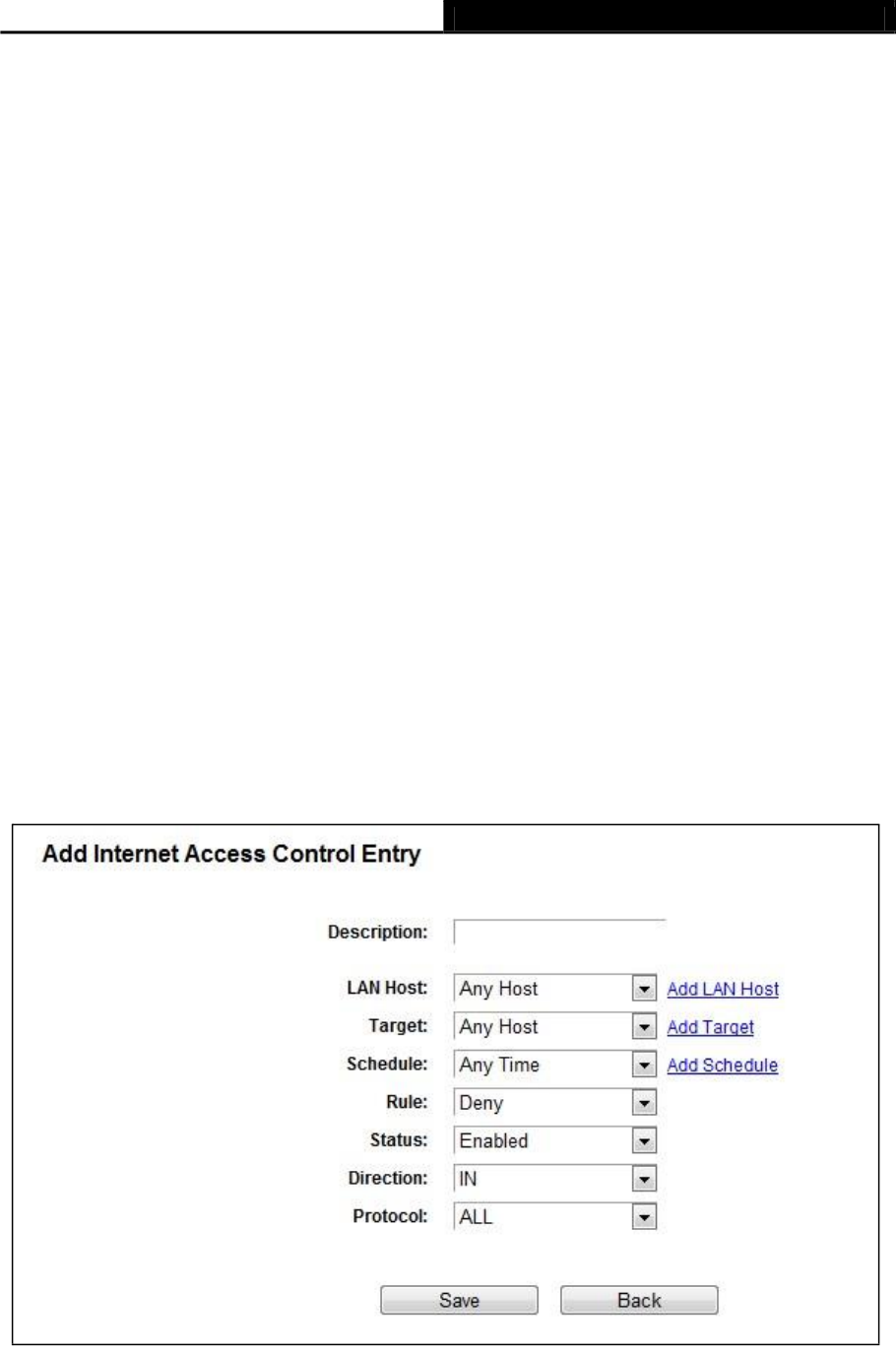 Add Internet Access Control Entry

Description:

LAN Host: Any Host Add LAN Host

Target: Any Host Add Target

Schedule: Any Time Add Schedule

Rule: Deny

Status: Enabled

Direction: IN

Protocol: ALL

Save Back